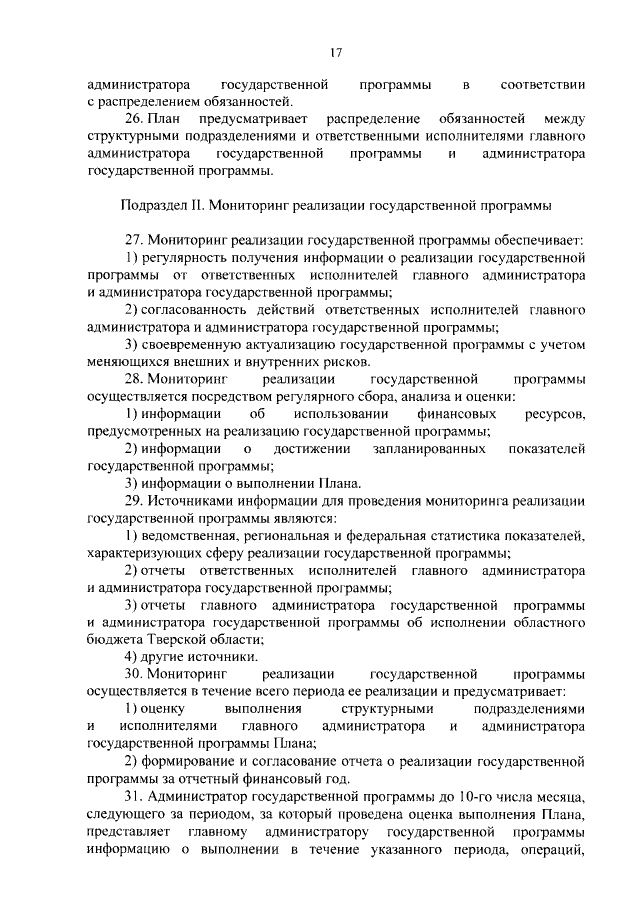 17

администратора государственной программы в соответствии с распределением обязанностей.

26. План предусматривает распределение обязанностей между структурными подразделениями и ответственными исполнителями главного администратора государственной программы и администратора государственной программы.

Подраздел II. Мониторинг реализации государственной программы

27. Мониторинг реализации государственной программы обеспечивает:

1) регулярность получения информации о реализации государственной программы от ответственных исполнителей главного администратора и администратора государственной программы;

2) согласованность действий ответственных исполнителей главного администратора и администратора государственной программы;

3) своевременную актуализацию государственной программы с учетом меняющихся внешних и внутренних рисков.

28. Мониторинг реализации государственной программы осуществляется посредством регулярного сбора, анализа и оценки:

1) информации об использовании финансовых ресурсов, предусмотренных на реализацию государственной программы;

2) информации о достижении запланированных показателей государственной программы;

3) информации о выполнении Плана.

29. Источниками информации для проведения мониторинга реализации государственной программы являются:

1) ведомственная, региональная и федеральная статистика показателей, характеризующих сферу реализации государственной программы;

2) отчеты ответственных исполнителей главного администратора и администратора государственной программы;

3) отчеты главного администратора государственной программы и администратора государственной программы об исполнении областного бюджета Тверской области;

4) другие источники.

30. Мониторинг реализации государственной программы осуществляется в течение всего периода ее реализации и предусматривает:

1) оценку выполнения структурными подразделениями и исполнителями главного администратора и администратора государственной программы Плана;

2) формирование и согласование отчета о реализации государственной программы за отчетный финансовый год.

31. Администратор государственной программы до 10-го числа месяца, следующего за периодом, за который проведена оценка выполнения Плана, представляет главному администратору государственной программы информацию о выполнении в течение указанного периода, операций,